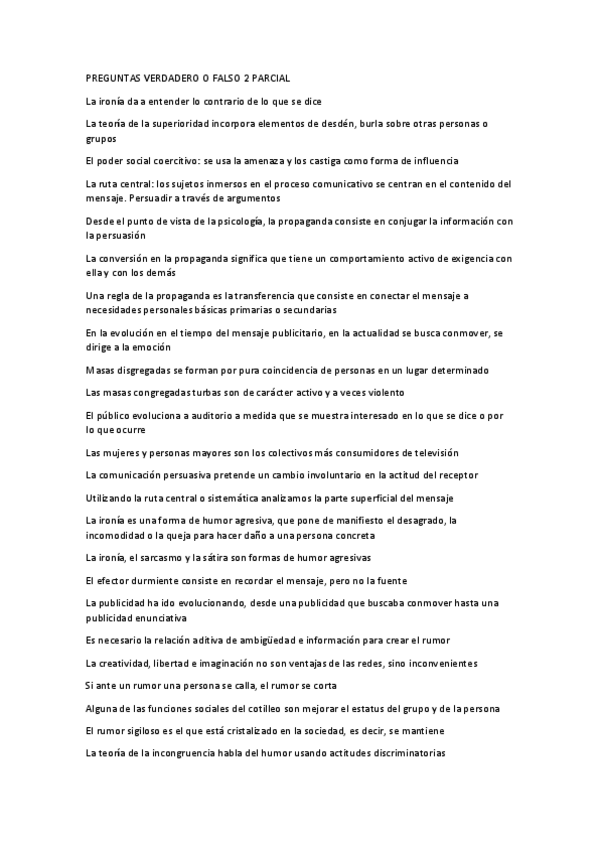 PREGUNTAS VERDADERO O FALSO 2 PARCIAL

La ironía da a entender lo contrario de lo que se dice

La teoría de la superioridad incorpora elementos de desdén, burla sobre otras personas o grupos

El poder social coercitivo: se usa la amenaza y los castiga como forma de influencia

La ruta central: los sujetos inmersos en el proceso comunicativo se centran en el contenido del mensaje. Persuadir a través de argumentos

Desde el punto de vista de la psicología, la propaganda consiste en conjugar la información con la persuasión

La conversión en la propaganda significa que tiene un comportamiento activo de exigencia con ella y con los demás

Una regla de la propaganda es la transferencia que consiste en conectar el mensaje a necesidades personales básicas primarias o secundarias

En la evolución en el tiempo del mensaje publicitario, en la actualidad se busca conmover, se dirige a la emoción

Masas disgregadas se forman por pura coincidencia de personas en un lugar determinado

Las masas congregadas turbas son de carácter activo y a veces violento

El público evoluciona a auditorio a medida que se muestra interesado en lo que se dice o por lo que ocurre

Las mujeres y personas mayores son los colectivos más consumidores de televisión

La comunicación persuasiva pretende un cambio involuntario en la actitud del receptor

Utilizando la ruta central o sistemática analizamos la parte superficial del mensaje

La ironía es una forma de humor agresiva, que pone de manifiesto el desagrado, la incomodidad o la queja para hacer daño a una persona concreta

La ironía, el sarcasmo y la sátira son formas de humor agresivas

El efector durmiente consiste en recordar el mensaje, pero no la fuente

La publicidad ha ido evolucionando, desde una publicidad que buscaba conmover hasta una publicidad enunciativa

Es necesario la relación aditiva de ambigüedad e información para crear el rumor

La creatividad, libertad e imaginación no son ventajas de las redes, sino inconvenientes

Si ante un rumor una persona se calla, el rumor se corta

Alguna de las funciones sociales del cotilleo son mejorar el estatus del grupo y de la persona

El rumor sigiloso es el que está cristalizado en la sociedad, es decir, se mantiene

La teoría de la incongruencia habla del humor usando actitudes discriminatorias